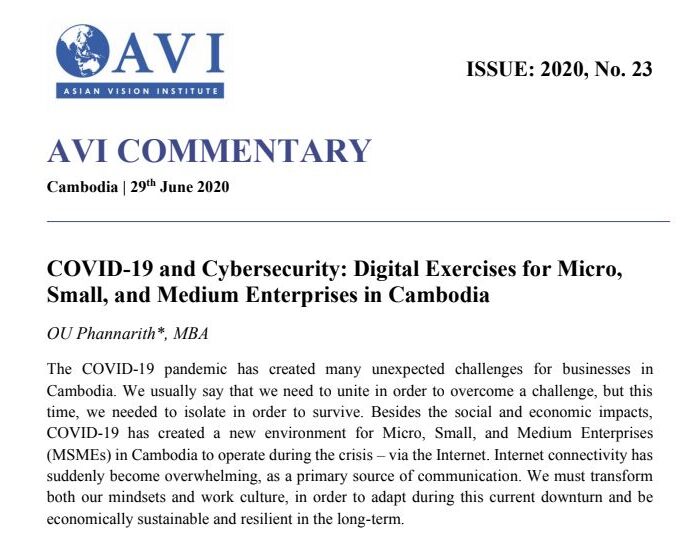 AVI
ASIAN VISION INSTITUTE

ISSUE: 2020, No. 23

AVI COMMENTARY

Cambodia | 29$^{th}$ June 2020

COVID-19 and Cybersecurity: Digital Exercises for Micro, Small, and Medium Enterprises in Cambodia

OU Phannarith*, MBA

The COVID-19 pandemic has created many unexpected challenges for businesses in Cambodia. We usually say that we need to unite in order to overcome a challenge, but this time, we needed to isolate in order to survive. Besides the social and economic impacts, COVID-19 has created a new environment for Micro, Small, and Medium Enterprises (MSMEs) in Cambodia to operate during the crisis – via the Internet. Internet connectivity has suddenly become overwhelming, as a primary source of communication. We must transform both our mindsets and work culture, in order to adapt during this current downturn and be economically sustainable and resilient in the long-term.